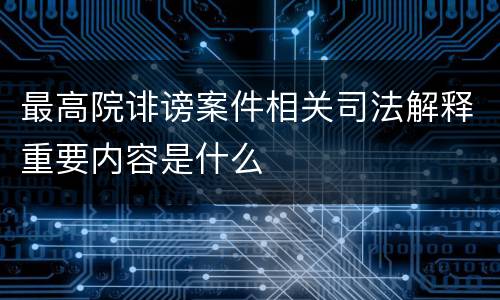 最高院诽谤案件相关司法解释重要内容是什么